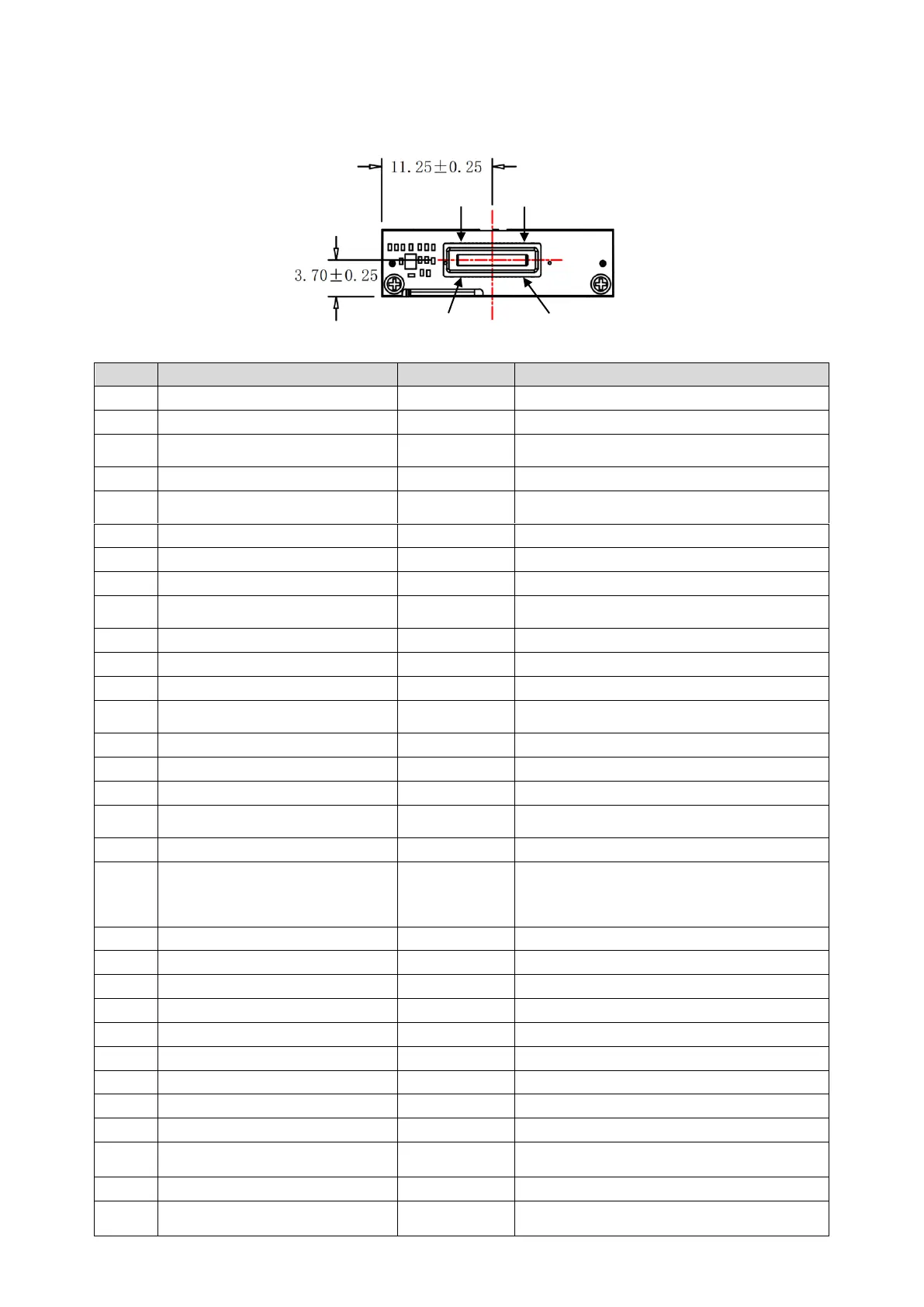 11.25±0.25

3.70±0.25